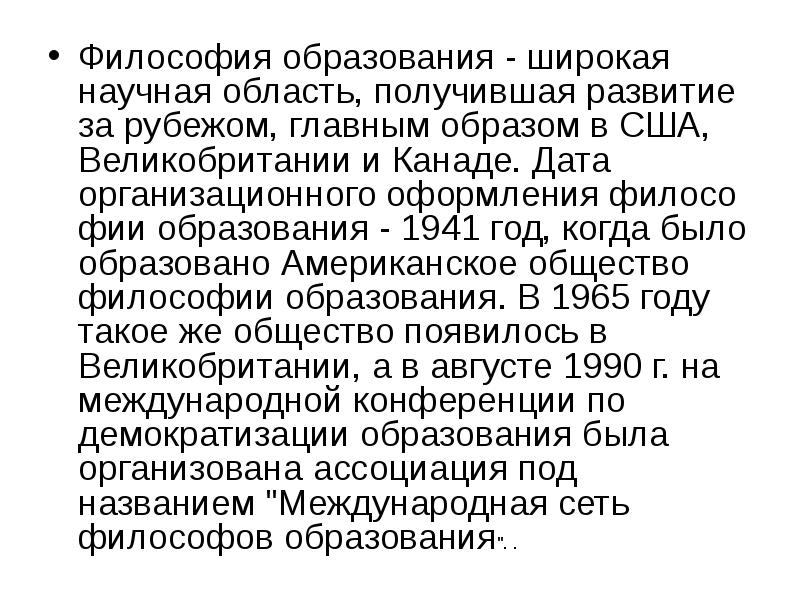 • Философия образования - широкая научная область, получившая развитие за рубежом, главным образом в США, Великобритании и Канаде. Дата организационного оформления филосо фии образования - 1941 год, когда было образовано Американское общество философии образования. В 1965 году такое же общество появилось в Великобритании, а в августе 1990 г. на международной конференции по демократизации образования была организована ассоциация под названием "Международная сеть философов образования". .